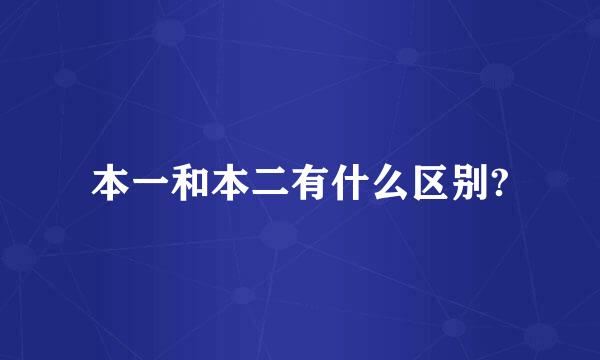 本一和本二有什么区别?